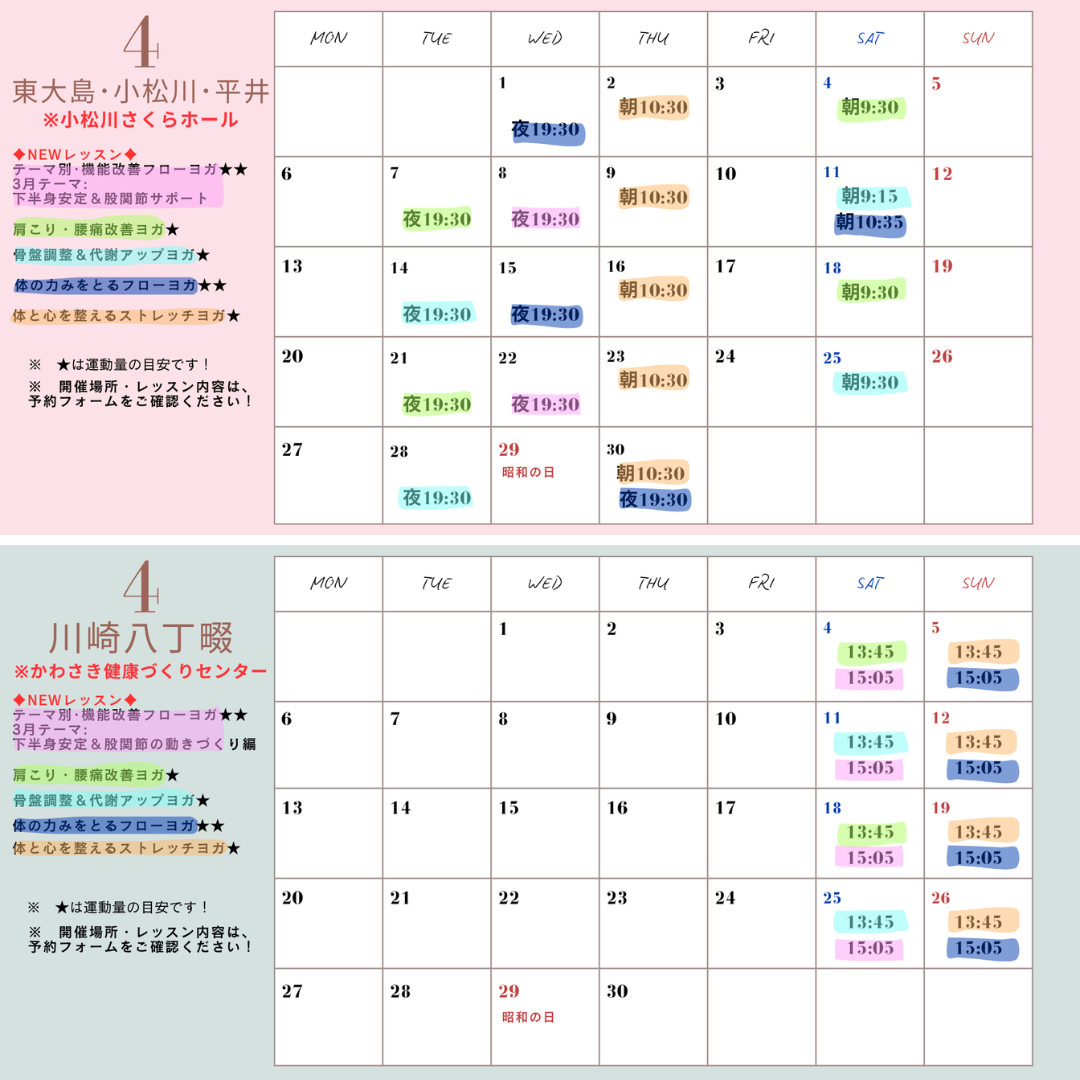 4
東大島・小松川・平井
※小松川さくらホール

◆NEWレッスン◆
テーマ別・機能改善フローヨガ★★
3月テーマ:
下半身安定＆股関節サポート

肩こり・腰痛改善ヨガ★
骨盤調整＆代謝アップヨガ★
体の力みをとるフローヨガ★★
体と心を整えるストレッチヨガ★

※ ★は運動量の目安です！
※ 開催場所・レッスン内容は、予約フォームをご確認ください！

| MON | TUE | WED | THU | FRI | SAT | SUN |
|---|---|---|---|---|---|---|
| | | 1 夜19:30 | 2 朝10:30 | 3 | 4 朝9:30 | 5 |
| 6 | 7 夜19:30 | 8 夜19:30 | 9 朝10:30 | 10 | 11 朝9:15 朝10:35 | 12 |
| 13 | 14 夜19:30 | 15 夜19:30 | 16 朝10:30 | 17 | 18 朝9:30 | 19 |
| 20 | 21 夜19:30 | 22 夜19:30 | 23 朝10:30 | 24 | 25 朝9:30 | 26 |
| 27 | 28 夜19:30 | 29 昭和の日 | 30 朝10:30 夜19:30 | | | |

4
川崎八丁畷
※かわさき健康づくりセンター

◆NEWレッスン◆
テーマ別・機能改善フローヨガ★★
3月テーマ:
下半身安定＆股関節の動きづくり編

肩こり・腰痛改善ヨガ★
骨盤調整＆代謝アップヨガ★
体の力みをとるフローヨガ★★
体と心を整えるストレッチヨガ★

※ ★は運動量の目安です！
※ 開催場所・レッスン内容は、予約フォームをご確認ください！

| MON | TUE | WED | THU | FRI | SAT | SUN |
|---|---|---|---|---|---|---|
| | | 1 | 2 | 3 | 4 13:45 15:05 | 5 13:45 15:05 |
| 6 | 7 | 8 | 9 | 10 | 11 13:45 15:05 | 12 13:45 15:05 |
| 13 | 14 | 15 | 16 | 17 | 18 13:45 15:05 | 19 13:45 15:05 |
| 20 | 21 | 22 | 23 | 24 | 25 13:45 15:05 | 26 13:45 15:05 |
| 27 | 28 | 29 昭和の日 | 30 | | | |